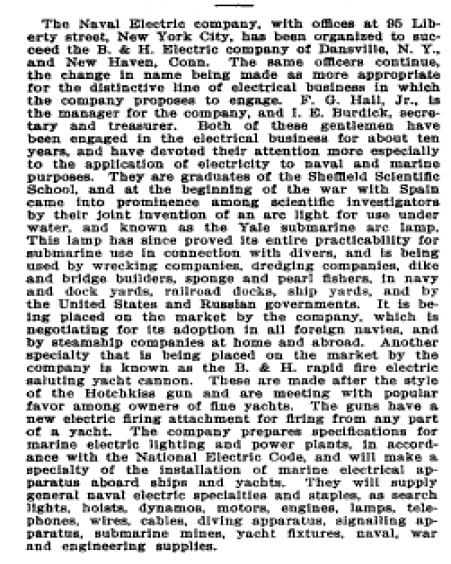 The Naval Electric company, with offices at 95 Liberty street, New York City, has been organized to succeed the B. & H. Electric company of Dansville, N. Y., and New Haven, Conn. The same officers continue, the change in name being made as more appropriate for the distinctive line of electrical business in which the company proposes to engage. F. G. Hall, Jr., is the manager for the company, and I. E. Burdick, secretary and treasurer. Both of these gentlemen have been engaged in the electrical business for about ten years, and have devoted their attention more especially to the application of electricity to naval and marine purposes. They are graduates of the Sheffield Scientific School, and at the beginning of the war with Spain came into prominence among scientific investigators by their joint invention of an arc light for use under water, and known as the Yale submarine arc lamp. This lamp has since proved its entire practicability for submarine use in connection with divers, and is being used by wrecking companies, dredging companies, dike and bridge builders, sponge and pearl fishers, in navy and dock yards, railroad docks, ship yards, and by the United States and Russian governments. It is being placed on the market by the company, which is negotiating for its adoption in all foreign navies, and by steamship companies at home and abroad. Another specialty that is being placed on the market by the company is known as the B. & H. rapid fire electric saluting yacht cannon. These are made after the style of the Hotchkiss gun and are meeting with popular favor among owners of fine yachts. The guns have a new electric firing attachment for firing from any part of a yacht. The company prepares specifications for marine electric lighting and power plants, in accordance with the National Electric Code, and will make a specialty of the installation of marine electrical apparatus aboard ships and yachts. They will supply general naval electric specialties and staples, as search lights, hoists, dynamos, motors, engines, lamps, telephones, wires, cables, diving apparatus, signalling apparatus, submarine mines, yacht fixtures, naval, war and engineering supplies.